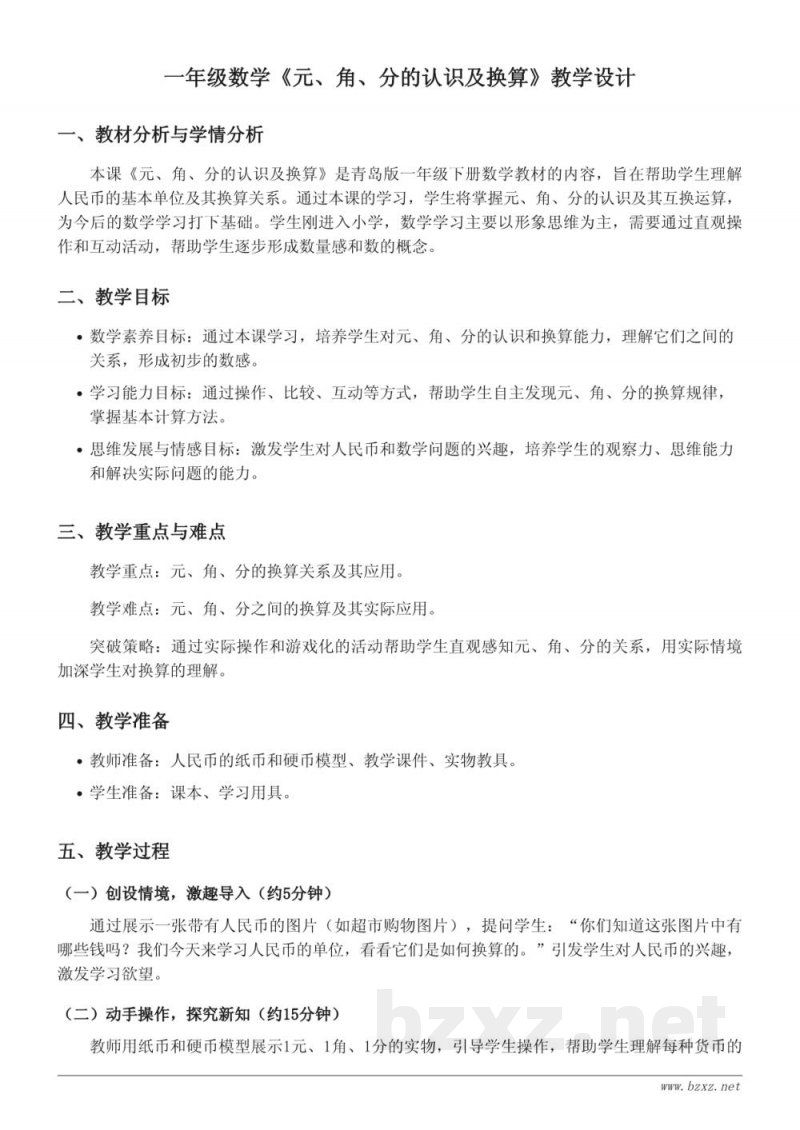 一年级数学《元、角、分的认识及换算》教学设计

一、教材分析与学情分析

本课《元、角、分的认识及换算》是青岛版一年级下册数学教材的内容，旨在帮助学生理解人民币的基本单位及其换算关系。通过本课的学习，学生将掌握元、角、分的认识及其互换运算，为今后的数学学习打下基础。学生刚进入小学，数学学习主要以形象思维为主，需要通过直观操作和互动活动，帮助学生逐步形成数量感和数的概念。

二、教学目标

• 数学素养目标：通过本课学习，培养学生对元、角、分的认识和换算能力，理解它们之间的关系，形成初步的数感。
• 学习能力目标：通过操作、比较、互动等方式，帮助学生自主发现元、角、分的换算规律，掌握基本计算方法。
• 思维发展与情感目标：激发学生对人民币和数学问题的兴趣，培养学生的观察力、思维能力和解决实际问题的能力。

三、教学重点与难点

教学重点：元、角、分的换算关系及其应用。

教学难点：元、角、分之间的换算及其实际应用。

突破策略：通过实际操作和游戏化的活动帮助学生直观感知元、角、分的关系，用实际情境加深学生对换算的理解。

四、教学准备

• 教师准备：人民币的纸币和硬币模型、教学课件、实物教具。
• 学生准备：课本、学习用具。

五、教学过程

（一）创设情境，激趣导入（约5分钟）

通过展示一张带有人民币的图片（如超市购物图片），提问学生：“你们知道这张图片中有哪些钱吗？我们今天来学习人民币的单位，看看它们是如何换算的。”引发学生对人民币的兴趣，激发学习欲望。

（二）动手操作，探究新知（约15分钟）

教师用纸币和硬币模型展示1元、1角、1分的实物，引导学生操作，帮助学生理解每种货币的

www.bzxz.net

bzxz.net